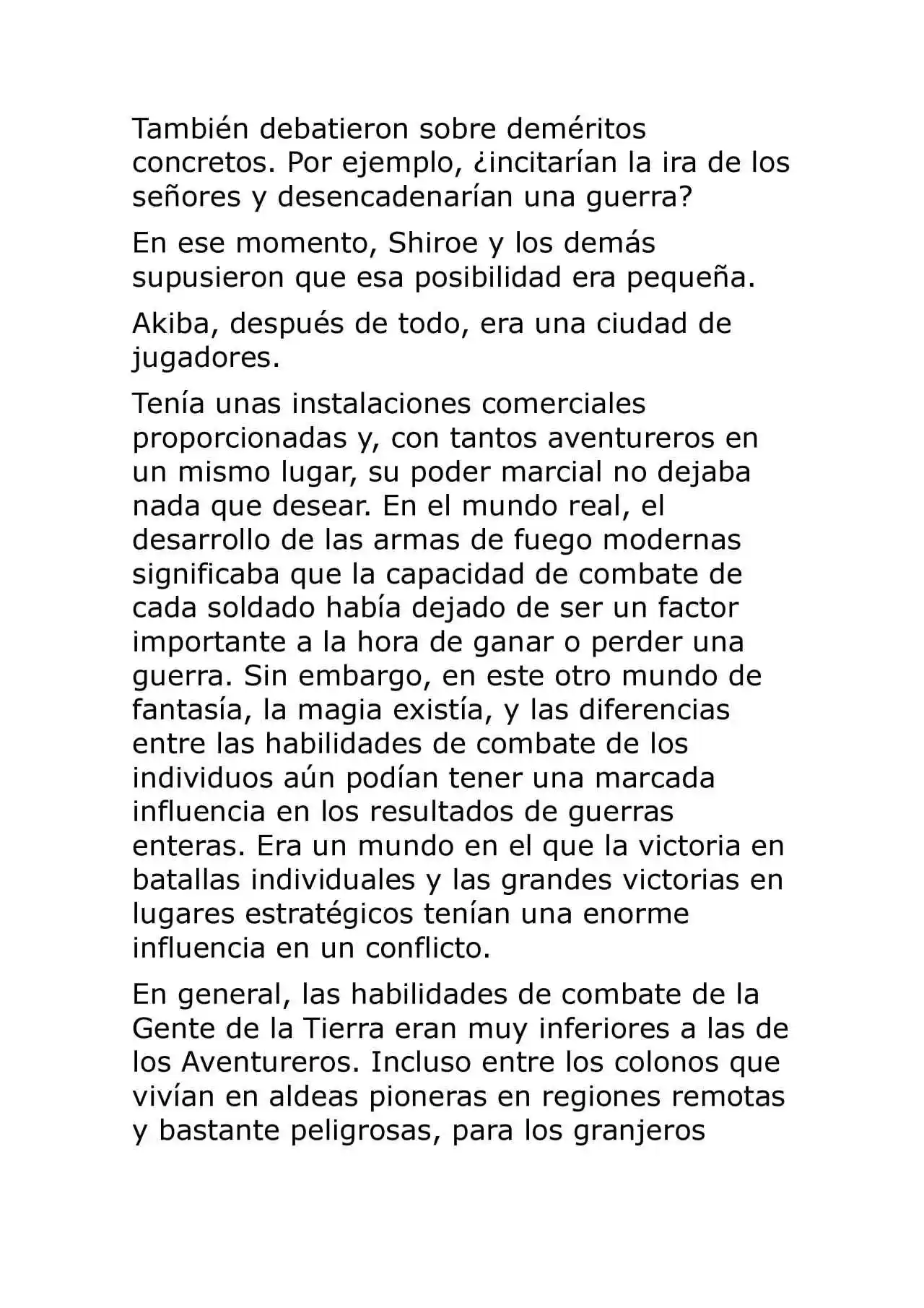 También debatieron sobre deméritos concretos. Por ejemplo, ¿incitarían la ira de los señores y desencadenarían una guerra?

En ese momento, Shiroe y los demás supusieron que esa posibilidad era pequeña.

Akiba, después de todo, era una ciudad de jugadores.

Tenía unas instalaciones comerciales proporcionadas y, con tantos aventureros en un mismo lugar, su poder marcial no dejaba nada que desear. En el mundo real, el desarrollo de las armas de fuego modernas significaba que la capacidad de combate de cada soldado había dejado de ser un factor importante a la hora de ganar o perder una guerra. Sin embargo, en este otro mundo de fantasía, la magia existía, y las diferencias entre las habilidades de combate de los individuos aún podían tener una marcada influencia en los resultados de guerras enteras. Era un mundo en el que la victoria en batallas individuales y las grandes victorias en lugares estratégicos tenían una enorme influencia en un conflicto.

En general, las habilidades de combate de la Gente de la Tierra eran muy inferiores a las de los Aventureros. Incluso entre los colonos que vivían en aldeas pioneras en regiones remotas y bastante peligrosas, para los granjeros